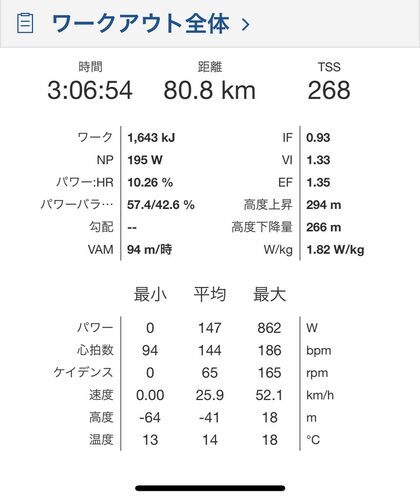 ワークアウト全体 >

| 時間 | 距離 | TSS |
|---|---|---|
| 3:06:54 | 80.8 km | 268 |

| | | | |
|---|---|---|---|
| ワーク | 1,643 kJ | IF | 0.93 |
| NP | 195 W | VI | 1.33 |
| パワー:HR | 10.26 % | EF | 1.35 |
| パワーバラ… | 57.4/42.6 % | 高度上昇 | 294 m |
| 勾配 | -- | 高度下降量 | 266 m |
| VAM | 94 m/時 | W/kg | 1.82 W/kg |

| | 最小 | 平均 | 最大 | |
|---|---|---|---|---|
| パワー | 0 | 147 | 862 | W |
| 心拍数 | 94 | 144 | 186 | bpm |
| ケイデンス | 0 | 65 | 165 | rpm |
| 速度 | 0.00 | 25.9 | 52.1 | km/h |
| 高度 | -64 | -41 | 18 | m |
| 温度 | 13 | 14 | 18 | °C |